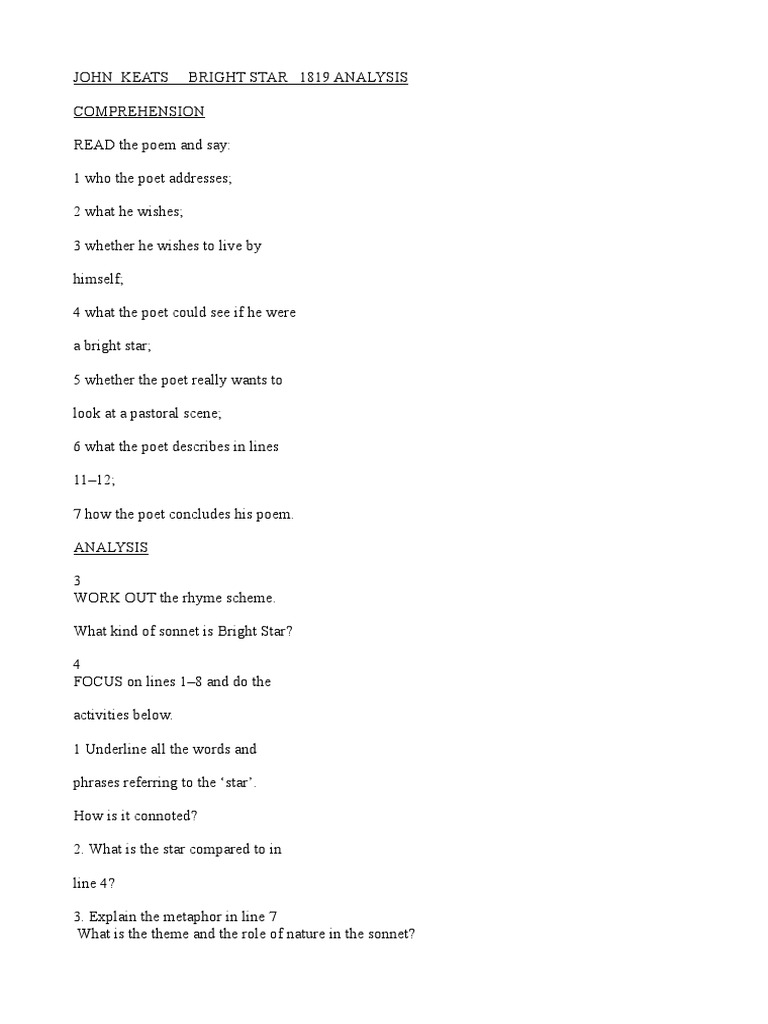 JOHN KEATS BRIGHT STAR 1819 ANALYSIS

COMPREHENSION

READ the poem and say:

1 who the poet addresses;

2 what he wishes;

3 whether he wishes to live by himself;

4 what the poet could see if he were a bright star;

5 whether the poet really wants to look at a pastoral scene;

6 what the poet describes in lines 11–12;

7 how the poet concludes his poem.

ANALYSIS

3
WORK OUT the rhyme scheme.

What kind of sonnet is Bright Star?

4
FOCUS on lines 1–8 and do the activities below.

1 Underline all the words and phrases referring to the ‘star’.

How is it connoted?

2. What is the star compared to in line 4?

3. Explain the metaphor in line 7
What is the theme and the role of nature in the sonnet?